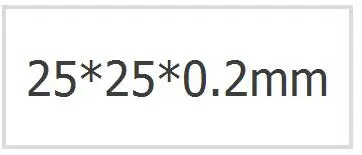 25*25*0.2mm